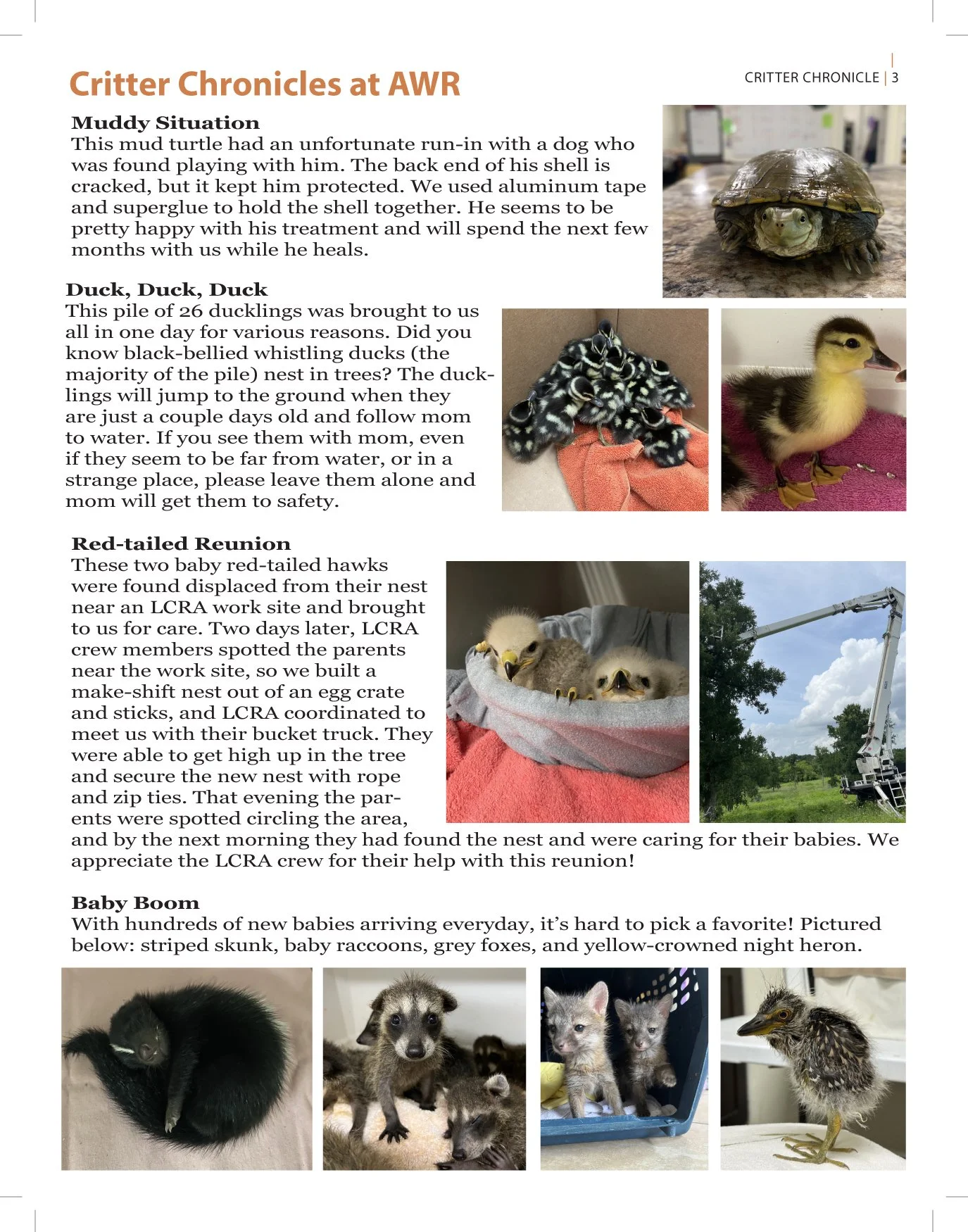 Critter Chronicles at AWR

CRITTER CHRONICLE | 3

Muddy Situation
This mud turtle had an unfortunate run-in with a dog who was found playing with him. The back end of his shell is cracked, but it kept him protected. We used aluminum tape and superglue to hold the shell together. He seems to be pretty happy with his treatment and will spend the next few months with us while he heals.

Duck, Duck, Duck
This pile of 26 ducklings was brought to us all in one day for various reasons. Did you know black-bellied whistling ducks (the majority of the pile) nest in trees? The ducklings will jump to the ground when they are just a couple days old and follow mom to water. If you see them with mom, even if they seem to be far from water, or in a strange place, please leave them alone and mom will get them to safety.

Red-tailed Reunion
These two baby red-tailed hawks were found displaced from their nest near an LCRA work site and brought to us for care. Two days later, LCRA crew members spotted the parents near the work site, so we built a make-shift nest out of an egg crate and sticks, and LCRA coordinated to meet us with their bucket truck. They were able to get high up in the tree and secure the new nest with rope and zip ties. That evening the parents were spotted circling the area, and by the next morning they had found the nest and were caring for their babies. We appreciate the LCRA crew for their help with this reunion!

Baby Boom
With hundreds of new babies arriving everyday, it's hard to pick a favorite! Pictured below: striped skunk, baby raccoons, grey foxes, and yellow-crowned night heron.